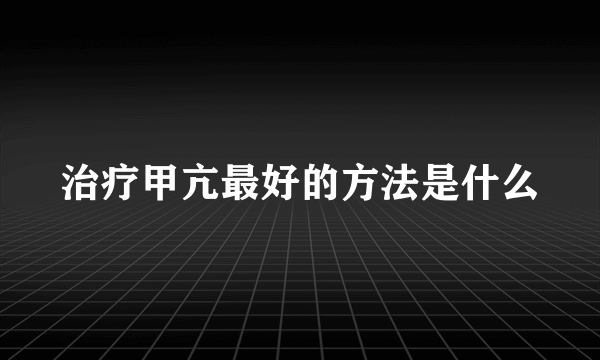 治疗甲亢最好的方法是什么